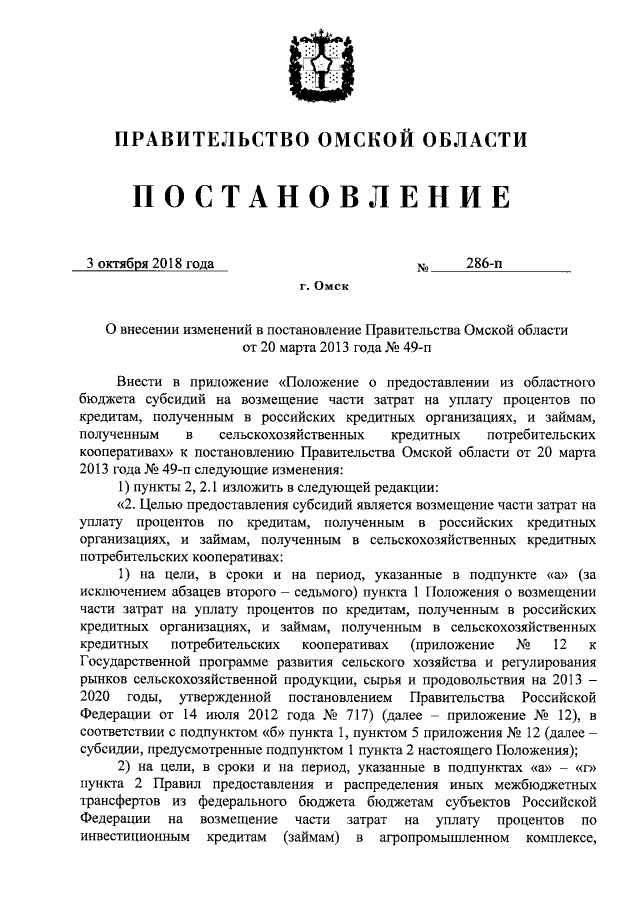 ПРАВИТЕЛЬСТВО ОМСКОЙ ОБЛАСТИ

ПОСТАНОВЛЕНИЕ

3 октября 2018 года № 286-п

г. Омск

О внесении изменений в постановление Правительства Омской области от 20 марта 2013 года № 49-п

Внести в приложение «Положение о предоставлении из областного бюджета субсидий на возмещение части затрат на уплату процентов по кредитам, полученным в российских кредитных организациях, и займам, полученным в сельскохозяйственных кредитных потребительских кооперативах» к постановлению Правительства Омской области от 20 марта 2013 года № 49-п следующие изменения:

1) пункты 2, 2.1 изложить в следующей редакции:

«2. Целью предоставления субсидий является возмещение части затрат на уплату процентов по кредитам, полученным в российских кредитных организациях, и займам, полученным в сельскохозяйственных кредитных потребительских кооперативах:

1) на цели, в сроки и на период, указанные в подпункте «а» (за исключением абзацев второго – седьмого) пункта 1 Положения о возмещении части затрат на уплату процентов по кредитам, полученным в российских кредитных организациях, и займам, полученным в сельскохозяйственных кредитных потребительских кооперативах (приложение № 12 к Государственной программе развития сельского хозяйства и регулирования рынков сельскохозяйственной продукции, сырья и продовольствия на 2013 – 2020 годы, утвержденной постановлением Правительства Российской Федерации от 14 июля 2012 года № 717) (далее – приложение № 12), в соответствии с подпунктом «б» пункта 1, пунктом 5 приложения № 12 (далее – субсидии, предусмотренные подпунктом 1 пункта 2 настоящего Положения);

2) на цели, в сроки и на период, указанные в подпунктах «а» – «г» пункта 2 Правил предоставления и распределения иных межбюджетных трансфертов из федерального бюджета бюджетам субъектов Российской Федерации на возмещение части затрат на уплату процентов по инвестиционным кредитам (займам) в агропромышленном комплексе,